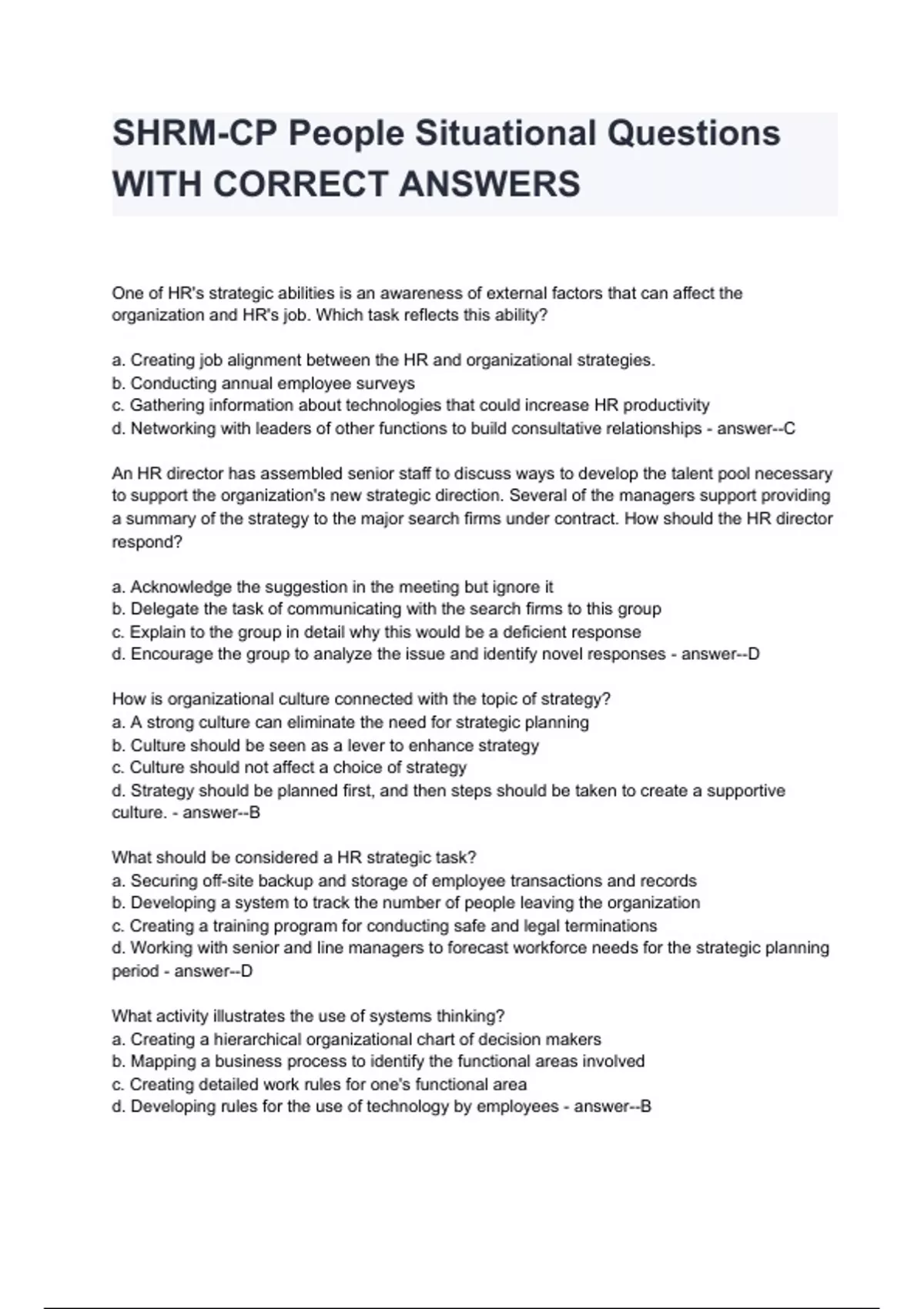 SHRM-CP People Situational Questions WITH CORRECT ANSWERS

One of HR's strategic abilities is an awareness of external factors that can affect the organization and HR's job. Which task reflects this ability?

a. Creating job alignment between the HR and organizational strategies.
b. Conducting annual employee surveys
c. Gathering information about technologies that could increase HR productivity
d. Networking with leaders of other functions to build consultative relationships - answer--C

An HR director has assembled senior staff to discuss ways to develop the talent pool necessary to support the organization's new strategic direction. Several of the managers support providing a summary of the strategy to the major search firms under contract. How should the HR director respond?

a. Acknowledge the suggestion in the meeting but ignore it
b. Delegate the task of communicating with the search firms to this group
c. Explain to the group in detail why this would be a deficient response
d. Encourage the group to analyze the issue and identify novel responses - answer--D

How is organizational culture connected with the topic of strategy?
a. A strong culture can eliminate the need for strategic planning
b. Culture should be seen as a lever to enhance strategy
c. Culture should not affect a choice of strategy
d. Strategy should be planned first, and then steps should be taken to create a supportive culture. - answer--B

What should be considered a HR strategic task?
a. Securing off-site backup and storage of employee transactions and records
b. Developing a system to track the number of people leaving the organization
c. Creating a training program for conducting safe and legal terminations
d. Working with senior and line managers to forecast workforce needs for the strategic planning period - answer--D

What activity illustrates the use of systems thinking?
a. Creating a hierarchical organizational chart of decision makers
b. Mapping a business process to identify the functional areas involved
c. Creating detailed work rules for one's functional area
d. Developing rules for the use of technology by employees - answer--B